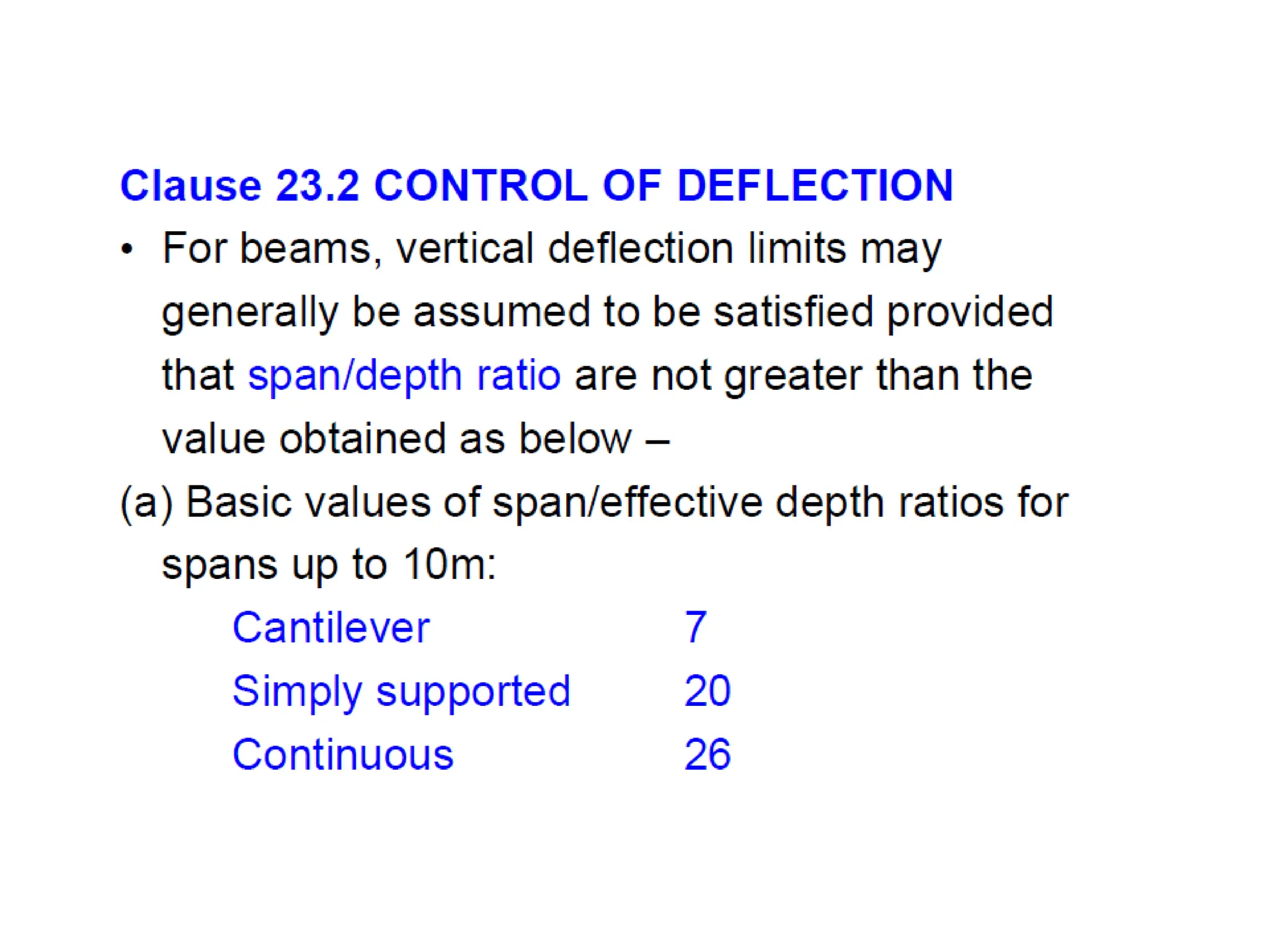 Clause 23.2 CONTROL OF DEFLECTION

• For beams, vertical deflection limits may generally be assumed to be satisfied provided that span/depth ratio are not greater than the value obtained as below –

(a) Basic values of span/effective depth ratios for spans up to 10m:

Cantilever 7
Simply supported 20
Continuous 26